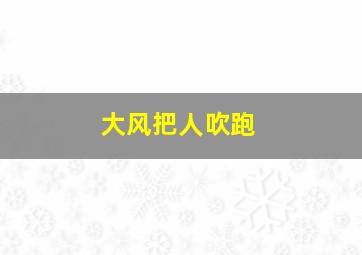 大风把人吹跑